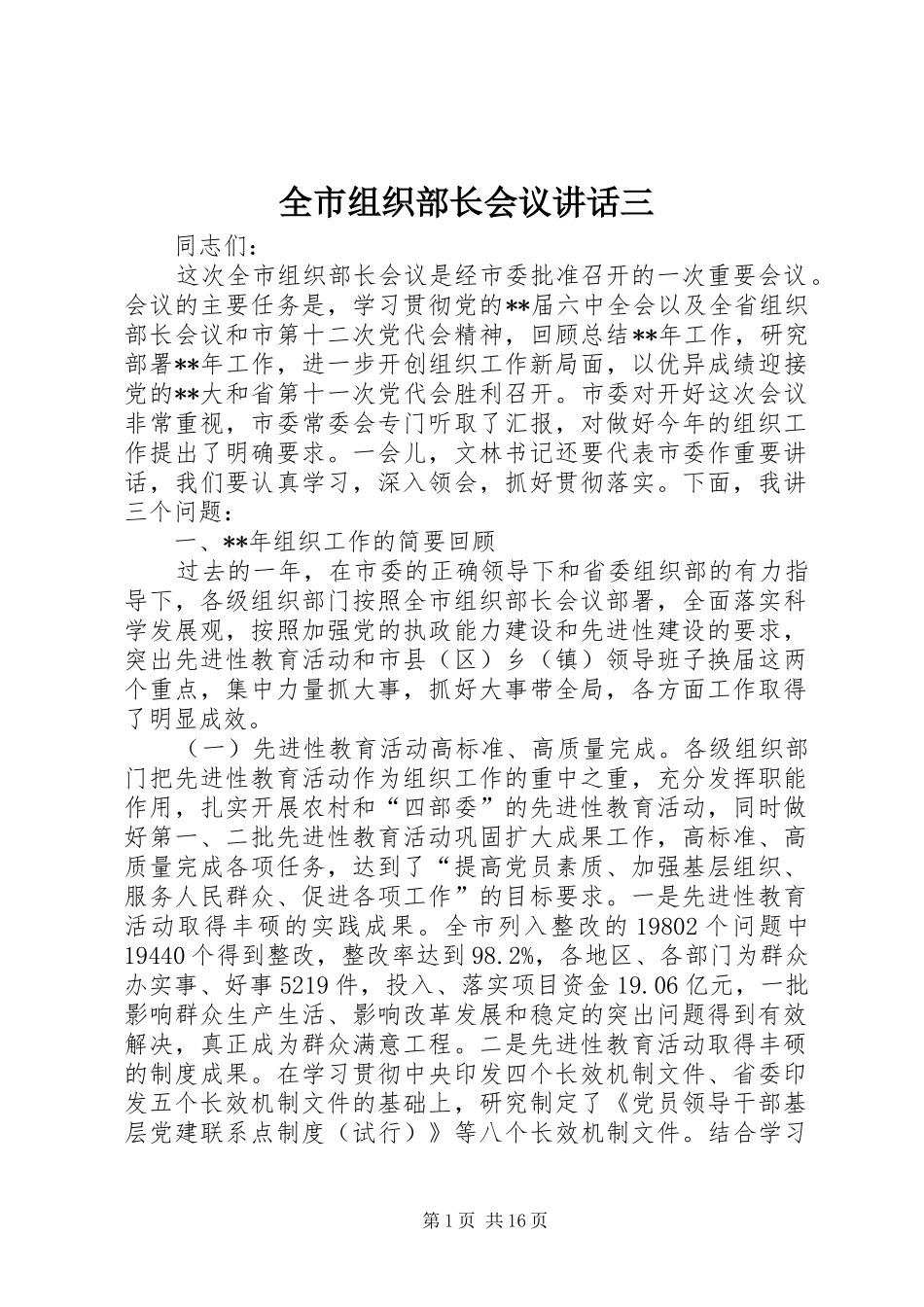 全市组织部长会议讲话三

同志们：

这次全市组织部长会议是经市委批准召开的一次重要会议。会议的主要任务是，学习贯彻党的**届六中全会以及全省组织部长会议和市第十二次党代会精神，回顾总结**年工作，研究部署**年工作，进一步开创组织工作新局面，以优异成绩迎接党的**大和省第十一次党代会胜利召开。市委对开好这次会议非常重视，市委常委会专门听取了汇报，对做好今年的组织工作提出了明确要求。一会儿，文林书记还要代表市委作重要讲话，我们要认真学习，深入领会，抓好贯彻落实。下面，我讲三个问题：

一、**年组织工作的简要回顾

过去的一年，在市委的正确领导下和省委组织部的有力指导下，各级组织部门按照全市组织部长会议部署，全面落实科学发展观，按照加强党的执政能力建设和先进性建设的要求，突出先进性教育活动和市县（区）乡（镇）领导班子换届这两个重点，集中力量抓大事，抓好大事带全局，各方面工作取得了明显成效。

（一）先进性教育活动高标准、高质量完成。各级组织部门把先进性教育活动作为组织工作的重中之重，充分发挥职能作用，扎实开展农村和“四部委”的先进性教育活动，同时做好第一、二批先进性教育活动巩固扩大成果工作，高标准、高质量完成各项任务，达到了“提高党员素质、加强基层组织、服务人民群众、促进各项工作”的目标要求。一是先进性教育活动取得丰硕的实践成果。全市列入整改的19802个问题中19440个得到整改，整改率达到98.2%，各地区、各部门为群众办实事、好事5219件，投入、落实项目资金19.06亿元，一批影响群众生产生活、影响改革发展和稳定的突出问题得到有效解决，真正成为群众满意工程。二是先进性教育活动取得丰硕的制度成果。在学习贯彻中央印发四个长效机制文件、省委印发五个长效机制文件的基础上，研究制定了《党员领导干部基层党建联系点制度（试行）》等八个长效机制文件。结合学习

第1页 共16页